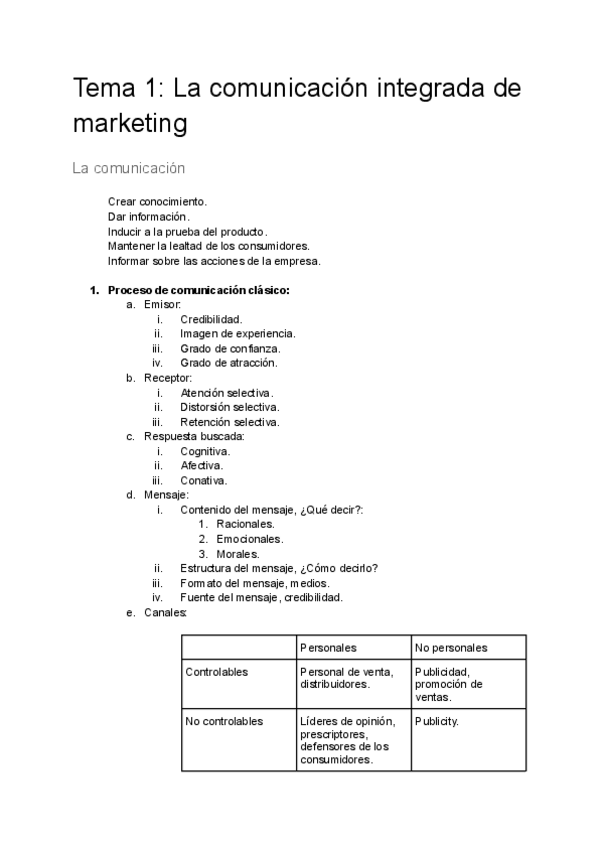 Tema 1: La comunicación integrada de marketing

La comunicación

Crear conocimiento.
Dar información.
Inducir a la prueba del producto.
Mantener la lealtad de los consumidores.
Informar sobre las acciones de la empresa.

1. Proceso de comunicación clásico:
a. Emisor:
i. Credibilidad.
ii. Imagen de experiencia.
iii. Grado de confianza.
iv. Grado de atracción.
b. Receptor:
i. Atención selectiva.
ii. Distorsión selectiva.
iii. Retención selectiva.
c. Respuesta buscada:
i. Cognitiva.
ii. Afectiva.
iii. Conativa.
d. Mensaje:
i. Contenido del mensaje, ¿Qué decir?:
1. Racionales.
2. Emocionales.
3. Morales.
ii. Estructura del mensaje, ¿Cómo decirlo?
iii. Formato del mensaje, medios.
iv. Fuente del mensaje, credibilidad.
e. Canales:

| | Personales | No personales |
|---|---|---|
| Controlables | Personal de venta, distribuidores. | Publicidad, promoción de ventas. |
| No controlables | Líderes de opinión, prescriptores, defensores de los consumidores. | Publicity. |